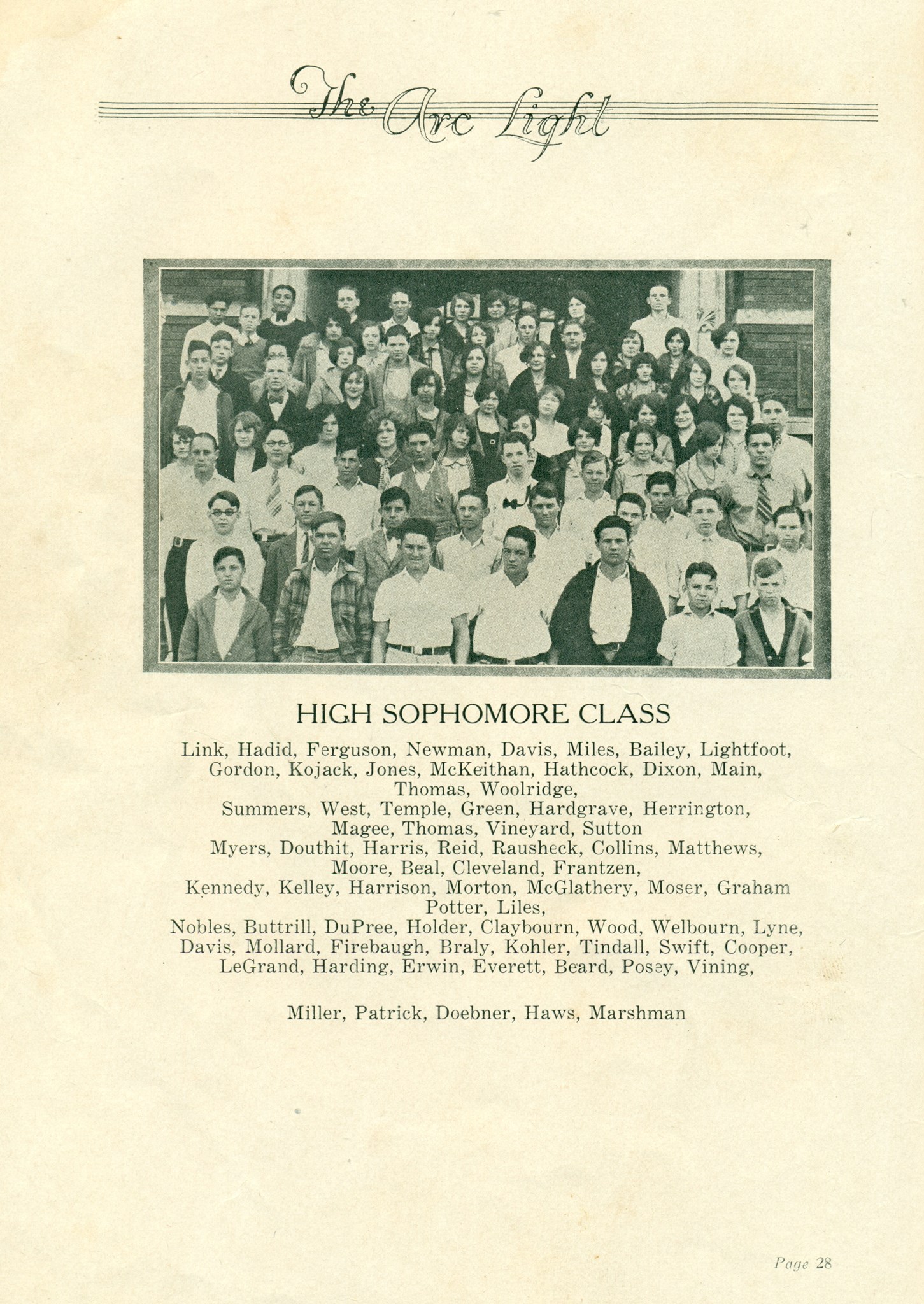 The Arc Light

HIGH SOPHOMORE CLASS

Link, Hadid, Ferguson, Newman, Davis, Miles, Bailey, Lightfoot, Gordon, Kojack, Jones, McKeithan, Hathcock, Dixon, Main, Thomas, Woolridge,
Summers, West, Temple, Green, Hardgrave, Herrington, Magee, Thomas, Vineyard, Sutton
Myers, Douthit, Harris, Reid, Rausheck, Collins, Matthews, Moore, Beal, Cleveland, Frantzen,
Kennedy, Kelley, Harrison, Morton, McGlathery, Moser, Graham Potter, Liles,
Nobles, Buttrill, DuPree, Holder, Claybourn, Wood, Welbourn, Lyne, Davis, Mollard, Firebaugh, Braly, Kohler, Tindall, Swift, Cooper, LeGrand, Harding, Erwin, Everett, Beard, Posey, Vining,

Miller, Patrick, Doebner, Haws, Marshman

Page 28